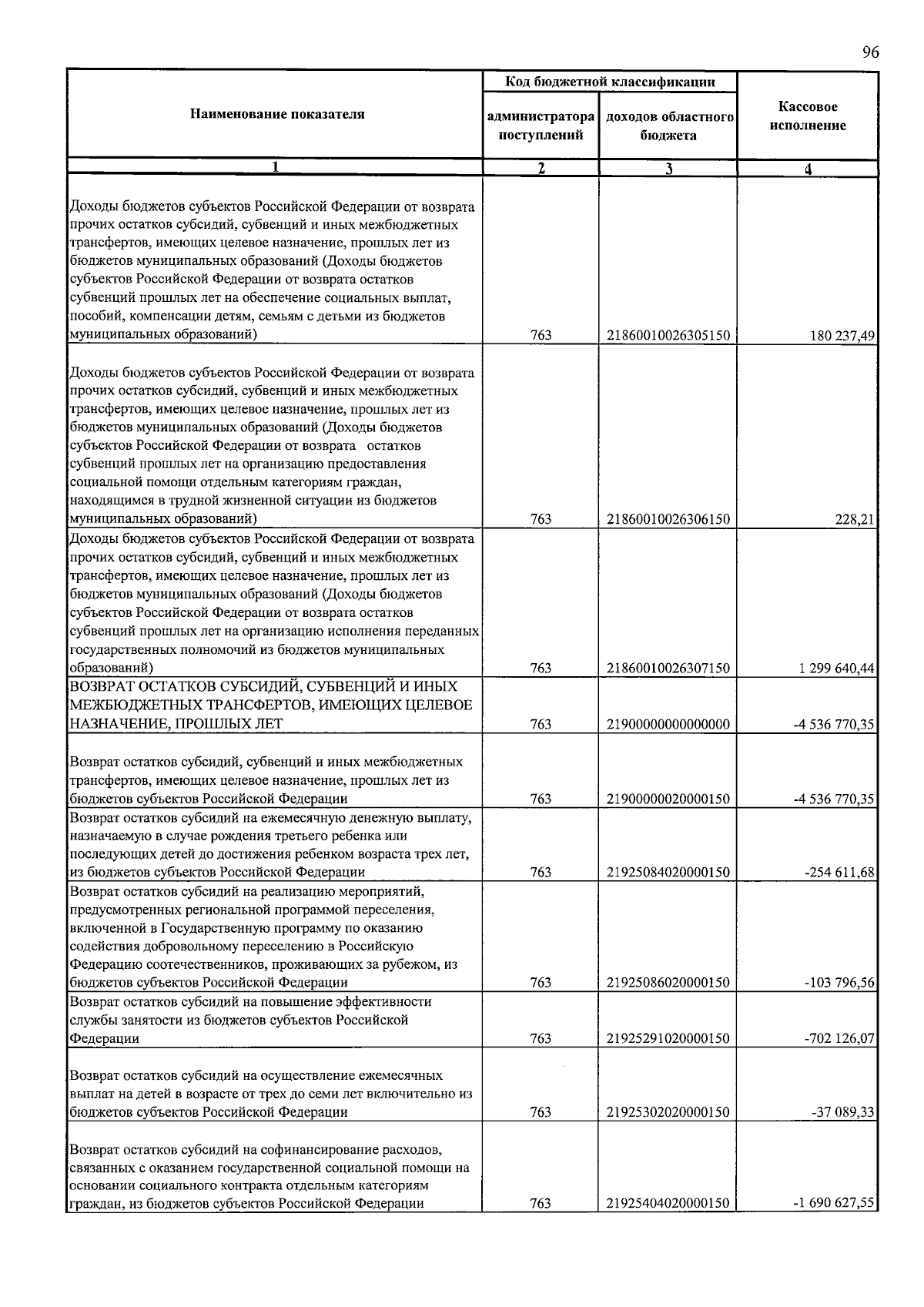 96

| Наименование показателя | Код бюджетной классификации |  | Кассовое исполнение |
|---|---|---|---|
|  | администратора поступлений | доходов областного бюджета |  |
| 1 | 2 | 3 | 4 |
| Доходы бюджетов субъектов Российской Федерации от возврата прочих остатков субсидий, субвенций и иных межбюджетных трансфертов, имеющих целевое назначение, прошлых лет из бюджетов муниципальных образований (Доходы бюджетов субъектов Российской Федерации от возврата остатков субвенций прошлых лет на обеспечение социальных выплат, пособий, компенсации детям, семьям с детьми из бюджетов муниципальных образований) | 763 | 21860010026305150 | 180 237,49 |
| Доходы бюджетов субъектов Российской Федерации от возврата прочих остатков субсидий, субвенций и иных межбюджетных трансфертов, имеющих целевое назначение, прошлых лет из бюджетов муниципальных образований (Доходы бюджетов субъектов Российской Федерации от возврата остатков субвенций прошлых лет на организацию предоставления социальной помощи отдельным категориям граждан, находящимся в трудной жизненной ситуации из бюджетов муниципальных образований) | 763 | 21860010026306150 | 228,21 |
| Доходы бюджетов субъектов Российской Федерации от возврата прочих остатков субсидий, субвенций и иных межбюджетных трансфертов, имеющих целевое назначение, прошлых лет из бюджетов муниципальных образований (Доходы бюджетов субъектов Российской Федерации от возврата остатков субвенций прошлых лет на организацию исполнения переданных государственных полномочий из бюджетов муниципальных образований) | 763 | 21860010026307150 | 1 299 640,44 |
| ВОЗВРАТ ОСТАТКОВ СУБСИДИЙ, СУБВЕНЦИЙ И ИНЫХ МЕЖБЮДЖЕТНЫХ ТРАНСФЕРТОВ, ИМЕЮЩИХ ЦЕЛЕВОЕ НАЗНАЧЕНИЕ, ПРОШЛЫХ ЛЕТ | 763 | 21900000000000000 | -4 536 770,35 |
| Возврат остатков субсидий, субвенций и иных межбюджетных трансфертов, имеющих целевое назначение, прошлых лет из бюджетов субъектов Российской Федерации | 763 | 21900000020000150 | -4 536 770,35 |
| Возврат остатков субсидий на ежемесячную денежную выплату, назначаемую в случае рождения третьего ребенка или последующих детей до достижения ребенком возраста трех лет, из бюджетов субъектов Российской Федерации | 763 | 21925084020000150 | -254 611,68 |
| Возврат остатков субсидий на реализацию мероприятий, предусмотренных региональной программой переселения, включенной в Государственную программу по оказанию содействия добровольному переселению в Российскую Федерацию соотечественников, проживающих за рубежом, из бюджетов субъектов Российской Федерации | 763 | 21925086020000150 | -103 796,56 |
| Возврат остатков субсидий на повышение эффективности службы занятости из бюджетов субъектов Российской Федерации | 763 | 21925291020000150 | -702 126,07 |
| Возврат остатков субсидий на осуществление ежемесячных выплат на детей в возрасте от трех до семи лет включительно из бюджетов субъектов Российской Федерации | 763 | 21925302020000150 | -37 089,33 |
| Возврат остатков субсидий на софинансирование расходов, связанных с оказанием государственной социальной помощи на основании социального контракта отдельным категориям граждан, из бюджетов субъектов Российской Федерации | 763 | 21925404020000150 | -1 690 627,55 |